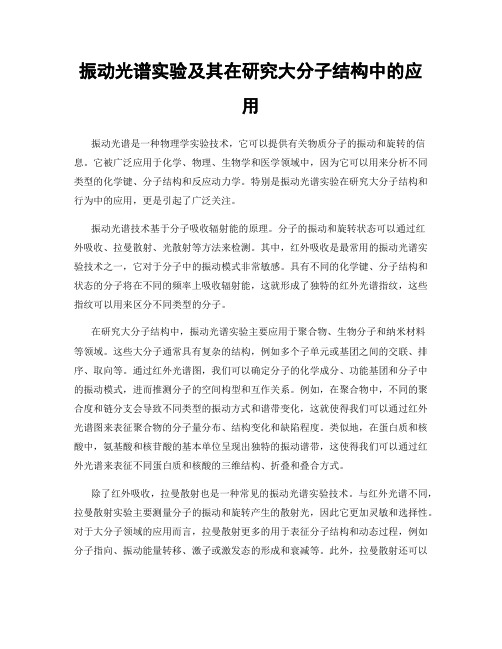 振动光谱实验及其在研究大分子结构中的应用

振动光谱是一种物理学实验技术，它可以提供有关物质分子的振动和旋转的信息。它被广泛应用于化学、物理、生物学和医学领域中，因为它可以用来分析不同类型的化学键、分子结构和反应动力学。特别是振动光谱实验在研究大分子结构和行为中的应用，更是引起了广泛关注。

振动光谱技术基于分子吸收辐射能的原理。分子的振动和旋转状态可以通过红外吸收、拉曼散射、光散射等方法来检测。其中，红外吸收是最常用的振动光谱实验技术之一，它对于分子中的振动模式非常敏感。具有不同的化学键、分子结构和状态的分子将在不同的频率上吸收辐射能，这就形成了独特的红外光谱指纹，这些指纹可以用来区分不同类型的分子。

在研究大分子结构中，振动光谱实验主要应用于聚合物、生物分子和纳米材料等领域。这些大分子通常具有复杂的结构，例如多个子单元或基团之间的交联、排序、取向等。通过红外光谱图，我们可以确定分子的化学成分、功能基团和分子中的振动模式，进而推测分子的空间构型和互作关系。例如，在聚合物中，不同的聚合度和链分支会导致不同类型的振动方式和谱带变化，这就使得我们可以通过红外光谱图来表征聚合物的分子量分布、结构变化和缺陷程度。类似地，在蛋白质和核酸中，氨基酸和核苷酸的基本单位呈现出独特的振动谱带，这使得我们可以通过红外光谱来表征不同蛋白质和核酸的三维结构、折叠和叠合方式。

除了红外吸收，拉曼散射也是一种常见的振动光谱实验技术。与红外光谱不同，拉曼散射实验主要测量分子的振动和旋转产生的散射光，因此它更加灵敏和选择性。对于大分子领域的应用而言，拉曼散射更多的用于表征分子结构和动态过程，例如分子指向、振动能量转移、激子或激发态的形成和衰减等。此外，拉曼散射还可以